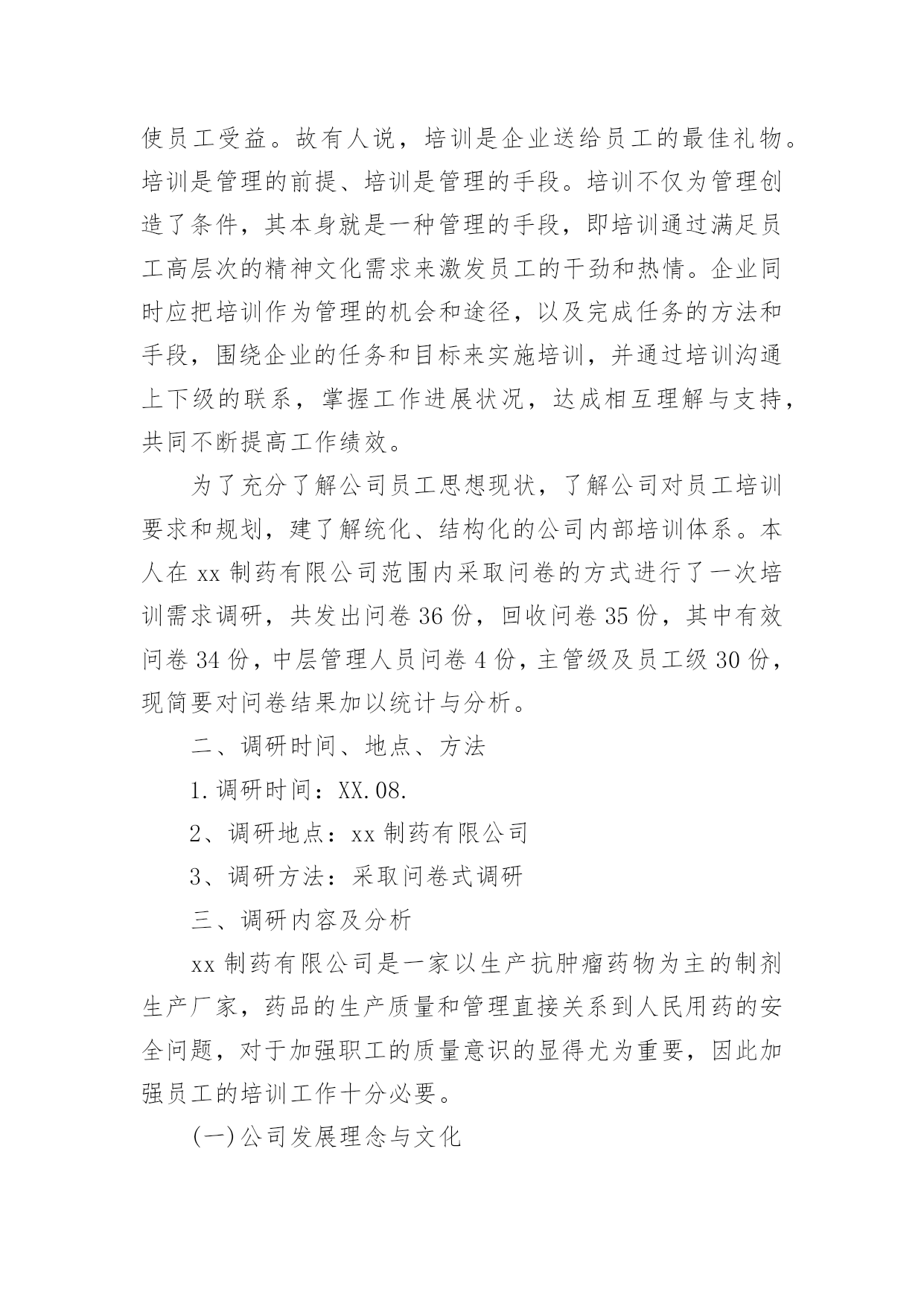 使员工受益。故有人说，培训是企业送给员工的最佳礼物。培训是管理的前提、培训是管理的手段。培训不仅为管理创造了条件，其本身就是一种管理的手段，即培训通过满足员工高层次的精神文化需求来激发员工的干劲和热情。企业同时应把培训作为管理的机会和途径，以及完成任务的方法和手段，围绕企业的任务和目标来实施培训，并通过培训沟通上下级的联系，掌握工作进展状况，达成相互理解与支持，共同不断提高工作绩效。

为了充分了解公司员工思想现状，了解公司对员工培训要求和规划，建了解统化、结构化的公司内部培训体系。本人在 xx 制药有限公司范围内采取问卷的方式进行了一次培训需求调研，共发出问卷 36 份，回收问卷 35 份，其中有效问卷 34 份，中层管理人员问卷 4 份，主管级及员工级 30 份，现简要对问卷结果加以统计与分析。

二、调研时间、地点、方法

1.调研时间：XX.08.

2、调研地点：xx 制药有限公司

3、调研方法：采取问卷式调研

三、调研内容及分析

xx 制药有限公司是一家以生产抗肿瘤药物为主的制剂生产厂家，药品的生产质量和管理直接关系到人民用药的安全问题，对于加强职工的质量意识的显得尤为重要，因此加强员工的培训工作十分必要。

(一)公司发展理念与文化